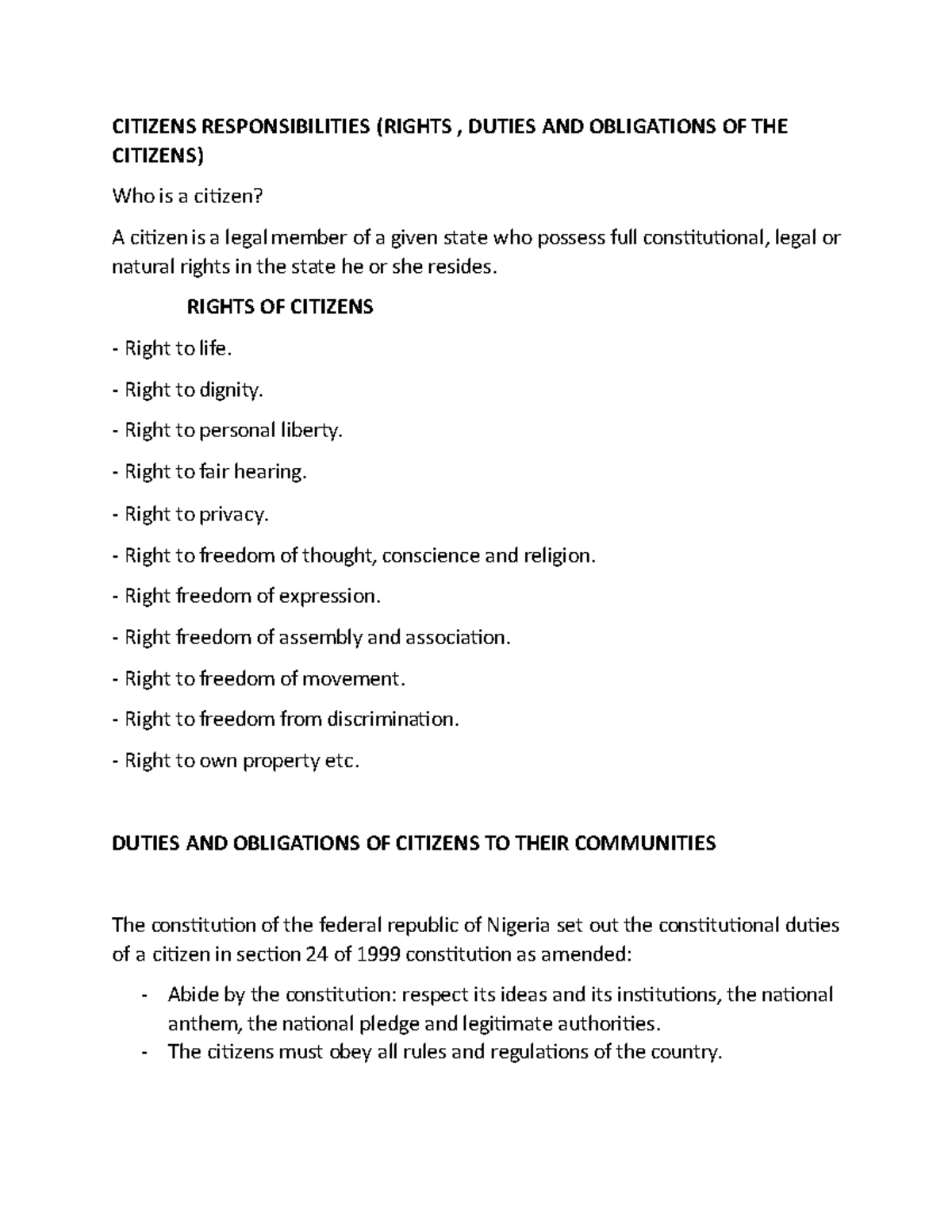 CITIZENS RESPONSIBILITIES (RIGHTS , DUTIES AND OBLIGATIONS OF THE CITIZENS)

Who is a citizen?

A citizen is a legal member of a given state who possess full constitutional, legal or natural rights in the state he or she resides.

RIGHTS OF CITIZENS

- Right to life.

- Right to dignity.

- Right to personal liberty.

- Right to fair hearing.

- Right to privacy.

- Right to freedom of thought, conscience and religion.

- Right freedom of expression.

- Right freedom of assembly and association.

- Right to freedom of movement.

- Right to freedom from discrimination.

- Right to own property etc.

DUTIES AND OBLIGATIONS OF CITIZENS TO THEIR COMMUNITIES

The constitution of the federal republic of Nigeria set out the constitutional duties of a citizen in section 24 of 1999 constitution as amended:

- Abide by the constitution: respect its ideas and its institutions, the national anthem, the national pledge and legitimate authorities.
- The citizens must obey all rules and regulations of the country.